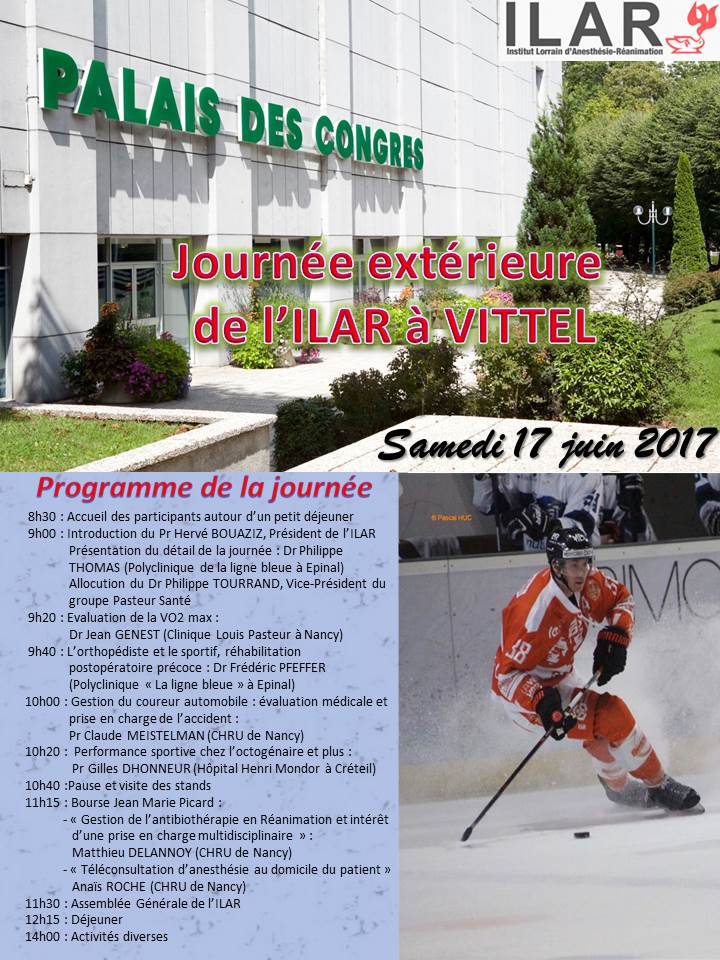 ILAR
Institut Lorrain d'Anesthésie-Réanimation

PALAIS DES CONGRES

Journée extérieure de l'ILAR à VITTEL

Samedi 17 juin 2017

Programme de la journée

8h30 : Accueil des participants autour d'un petit déjeuner
9h00 : Introduction du Pr Hervé BOUAZIZ, Président de l'ILAR
Présentation du détail de la journée : Dr Philippe THOMAS (Polyclinique de la ligne bleue à Epinal)
Allocution du Dr Philippe TOURRAND, Vice-Président du groupe Pasteur Santé
9h20 : Evaluation de la VO2 max :
Dr Jean GENEST (Clinique Louis Pasteur à Nancy)
9h40 : L'orthopédiste et le sportif, réhabilitation postopératoire précoce : Dr Frédéric PFEFFER (Polyclinique « La ligne bleue » à Epinal)
10h00 : Gestion du coureur automobile : évaluation médicale et prise en charge de l'accident :
Pr Claude MEISTELMAN (CHRU de Nancy)
10h20 : Performance sportive chez l'octogénaire et plus :
Pr Gilles DHONNEUR (Hôpital Henri Mondor à Créteil)
10h40 :Pause et visite des stands
11h15 : Bourse Jean Marie Picard :
- « Gestion de l'antibiothérapie en Réanimation et intérêt d'une prise en charge multidisciplinaire » :
Matthieu DELANNOY (CHRU de Nancy)
- « Téléconsultation d'anesthésie au domicile du patient »
Anaïs ROCHE (CHRU de Nancy)
11h30 : Assemblée Générale de l'ILAR
12h15 : Déjeuner
14h00 : Activités diverses

© Pascal HUC